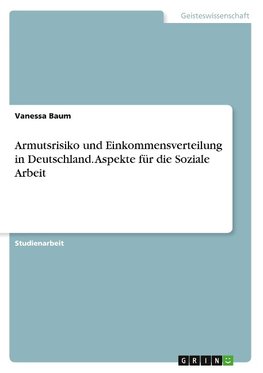 Geisteswissenschaft

Vanessa Baum

Armutsrisiko und Einkommensverteilung in Deutschland. Aspekte für die Soziale Arbeit

Studienarbeit

GRIN